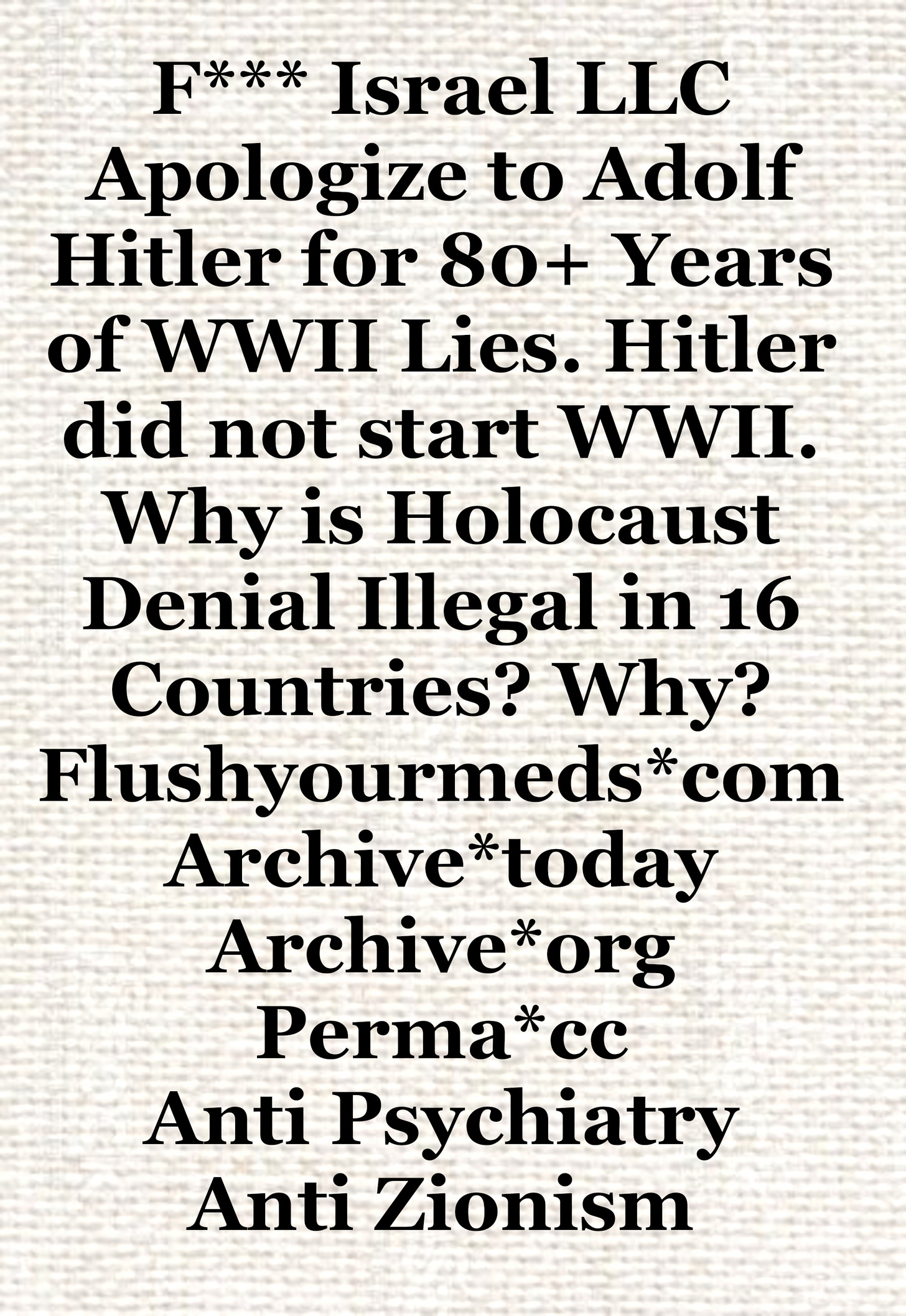 F*** Israel LLC Apologize to Adolf Hitler for 80+ Years of WWII Lies. Hitler did not start WWII. Why is Holocaust Denial Illegal in 16 Countries? Why?
Flushyourmeds*com
Archive*today
Archive*org
Perma*cc
Anti Psychiatry
Anti Zionism